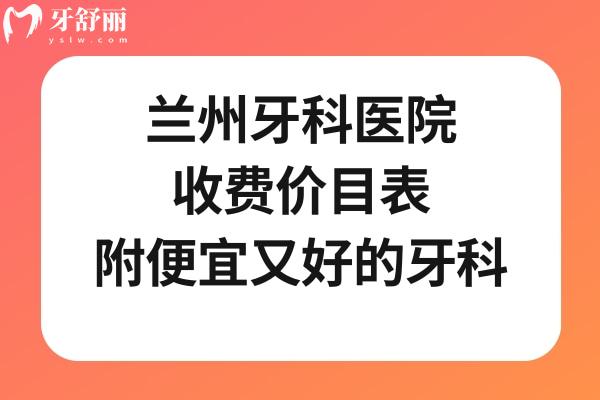 牙舒丽
yslw.com

兰州牙科医院
收费价目表
附便宜又好的牙科